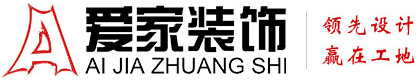 爱家装饰
AI JIA ZHUANG SHI
领先设计
赢在工地